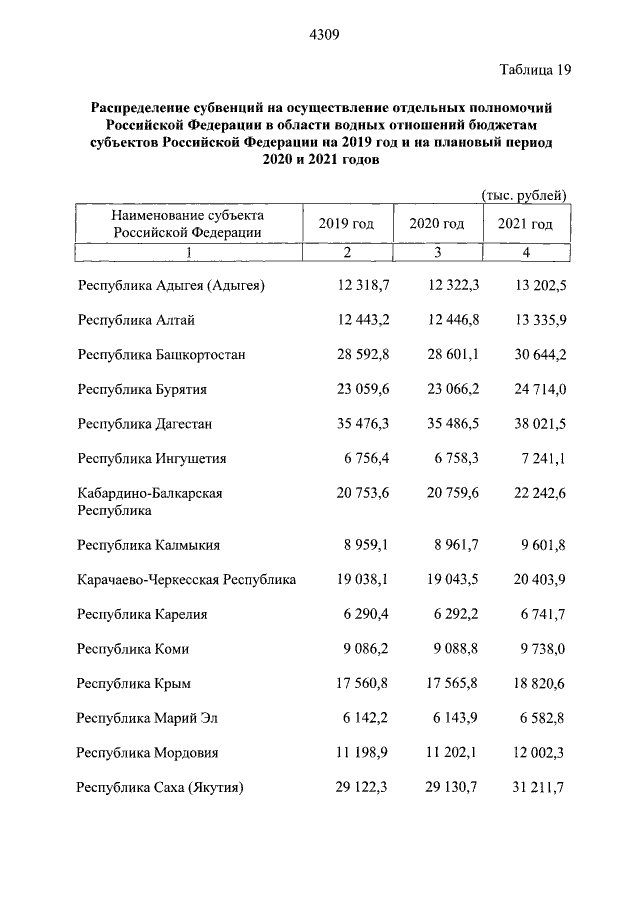 4309

Таблица 19

Распределение субвенций на осуществление отдельных полномочий Российской Федерации в области водных отношений бюджетам субъектов Российской Федерации на 2019 год и на плановый период 2020 и 2021 годов

(тыс. рублей)

| Наименование субъекта Российской Федерации | 2019 год | 2020 год | 2021 год |
|---|---|---|---|
| 1 | 2 | 3 | 4 |
| Республика Адыгея (Адыгея) | 12 318,7 | 12 322,3 | 13 202,5 |
| Республика Алтай | 12 443,2 | 12 446,8 | 13 335,9 |
| Республика Башкортостан | 28 592,8 | 28 601,1 | 30 644,2 |
| Республика Бурятия | 23 059,6 | 23 066,2 | 24 714,0 |
| Республика Дагестан | 35 476,3 | 35 486,5 | 38 021,5 |
| Республика Ингушетия | 6 756,4 | 6 758,3 | 7 241,1 |
| Кабардино-Балкарская Республика | 20 753,6 | 20 759,6 | 22 242,6 |
| Республика Калмыкия | 8 959,1 | 8 961,7 | 9 601,8 |
| Карачаево-Черкесская Республика | 19 038,1 | 19 043,5 | 20 403,9 |
| Республика Карелия | 6 290,4 | 6 292,2 | 6 741,7 |
| Республика Коми | 9 086,2 | 9 088,8 | 9 738,0 |
| Республика Крым | 17 560,8 | 17 565,8 | 18 820,6 |
| Республика Марий Эл | 6 142,2 | 6 143,9 | 6 582,8 |
| Республика Мордовия | 11 198,9 | 11 202,1 | 12 002,3 |
| Республика Саха (Якутия) | 29 122,3 | 29 130,7 | 31 211,7 |